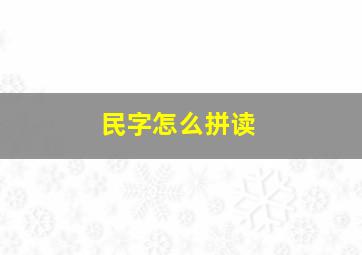 民字怎么拼读